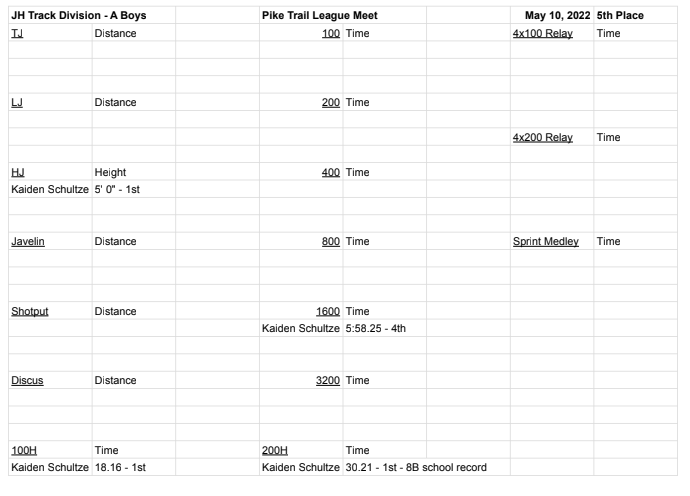 | JH Track Division - A Boys | | | Pike Trail League Meet | | | May 10, 2022 | 5th Place |
|---|---|---|---|---|---|---|---|
| TJ | Distance | | 100 | Time | | 4x100 Relay | Time |
| | | | | | | | |
| | | | | | | | |
| | | | | | | | |
| LJ | Distance | | 200 | Time | | | |
| | | | | | | | |
| | | | | | | 4x200 Relay | Time |
| | | | | | | | |
| HJ | Height | | 400 | Time | | | |
| Kaiden Schultze | 5' 0" - 1st | | | | | | |
| | | | | | | | |
| | | | | | | | |
| Javelin | Distance | | 800 | Time | | Sprint Medley | Time |
| | | | | | | | |
| | | | | | | | |
| | | | | | | | |
| Shotput | Distance | | 1600 | Time | | | |
| | | | Kaiden Schultze | 5:58.25 - 4th | | | |
| | | | | | | | |
| | | | | | | | |
| Discus | Distance | | 3200 | Time | | | |
| | | | | | | | |
| | | | | | | | |
| | | | | | | | |
| 100H | Time | | 200H | Time | | | |
| Kaiden Schultze | 18.16 - 1st | | Kaiden Schultze | 30.21 - 1st - 8B school record | | | |